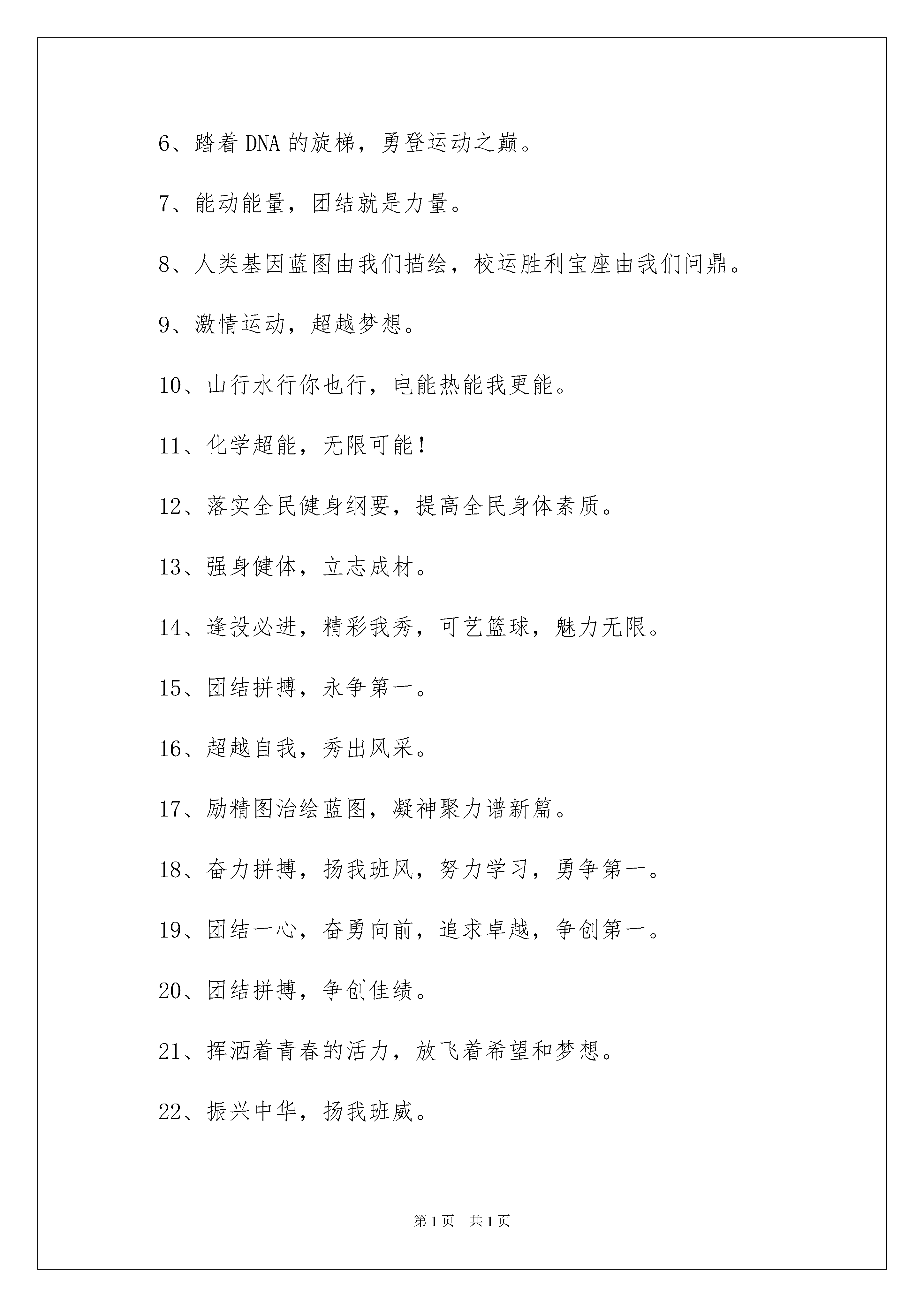 6、踏着 DNA 的旋梯，勇登运动之巅。

7、能动能量，团结就是力量。

8、人类基因蓝图由我们描绘，校运胜利宝座由我们问鼎。

9、激情运动，超越梦想。

10、山行水行你也行，电能热能我更能。

11、化学超能，无限可能！

12、落实全民健身纲要，提高全民身体素质。

13、强身健体，立志成材。

14、逢投必进，精彩我秀，可艺篮球，魅力无限。

15、团结拼搏，永争第一。

16、超越自我，秀出风采。

17、励精图治绘蓝图，凝神聚力谱新篇。

18、奋力拼搏，扬我班风，努力学习，勇争第一。

19、团结一心，奋勇向前，追求卓越，争创第一。

20、团结拼搏，争创佳绩。

21、挥洒着青春的活力，放飞着希望和梦想。

22、振兴中华，扬我班威。

第 1 页 共 1 页